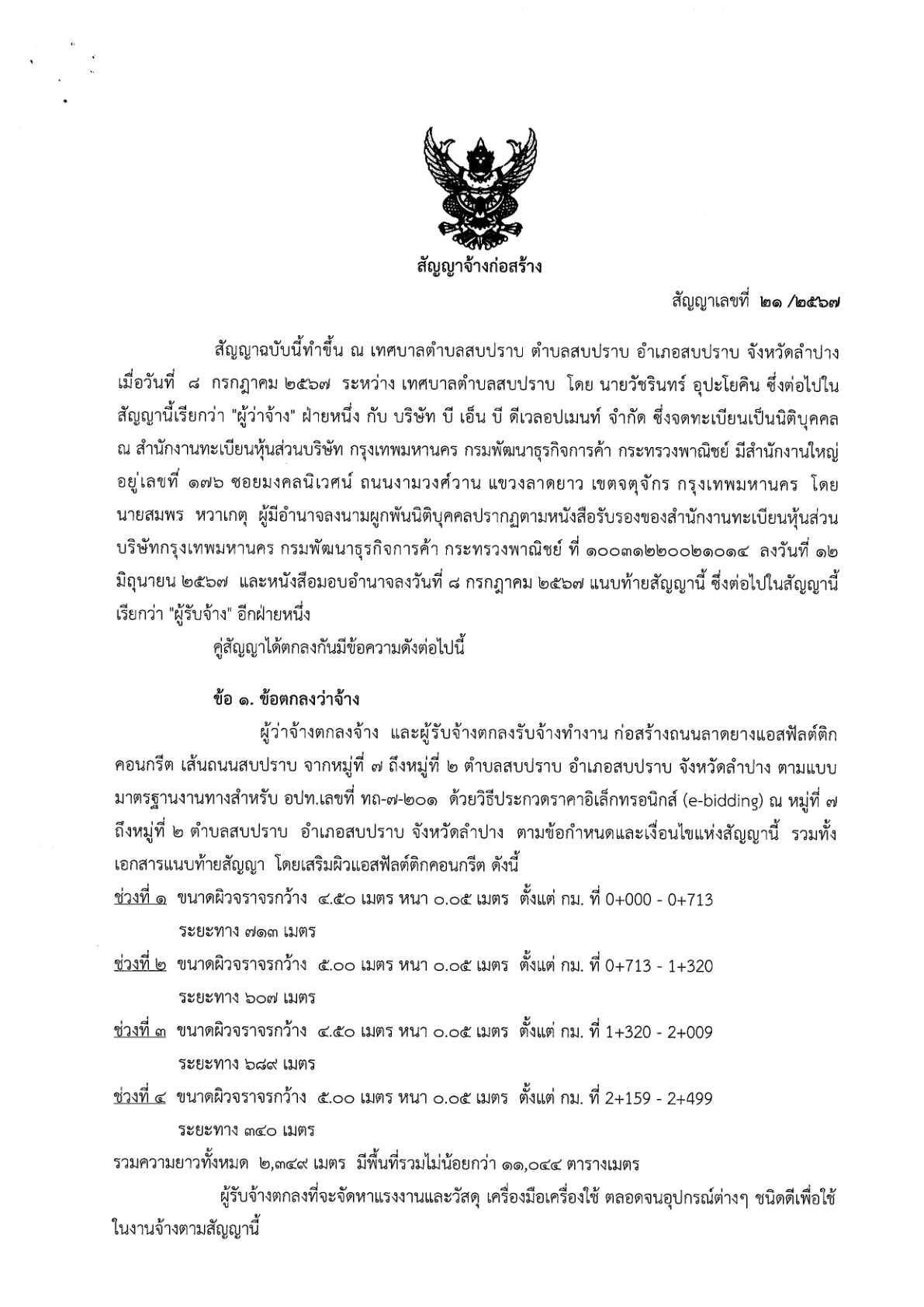 สัญญาจ้างก่อสร้าง

สัญญาเลขที่ ๒๑ /๒๕๖๗

สัญญาฉบับนี้ทำขึ้น ณ เทศบาลตำบลสบปราบ ตำบลสบปราบ อำเภอสบปราบ จังหวัดลำปาง เมื่อวันที่ ๘ กรกฎาคม ๒๕๖๗ ระหว่าง เทศบาลตำบลสบปราบ โดย นายวัชรินทร์ อุปะโยคิน ซึ่งต่อไปในสัญญานี้เรียกว่า "ผู้ว่าจ้าง" ฝ่ายหนึ่ง กับ บริษัท บี เอ็น บี ดีเวลอปเมนท์ จำกัด ซึ่งจดทะเบียนเป็นนิติบุคคล ณ สำนักงานทะเบียนหุ้นส่วนบริษัท กรุงเทพมหานคร กรมพัฒนาธุรกิจการค้า กระทรวงพาณิชย์ มีสำนักงานใหญ่อยู่เลขที่ ๑๗๖ ซอยมงคลนิเวศน์ ถนนงามวงศ์วาน แขวงลาดยาว เขตจตุจักร กรุงเทพมหานคร โดย นายสมพร หวาเกตุ ผู้มีอำนาจลงนามผูกพันนิติบุคคลปรากฏตามหนังสือรับรองของสำนักงานทะเบียนหุ้นส่วนบริษัทกรุงเทพมหานคร กรมพัฒนาธุรกิจการค้า กระทรวงพาณิชย์ ที่ ๑๐๐๓๑๒๒๐๐๒๑๐๑๔ ลงวันที่ ๑๒ มิถุนายน ๒๕๖๗ และหนังสือมอบอำนาจลงวันที่ ๘ กรกฎาคม ๒๕๖๗ แนบท้ายสัญญานี้ ซึ่งต่อไปในสัญญานี้เรียกว่า "ผู้รับจ้าง" อีกฝ่ายหนึ่ง

คู่สัญญาได้ตกลงกันมีข้อความดังต่อไปนี้

ข้อ ๑. ข้อตกลงว่าจ้าง

ผู้ว่าจ้างตกลงจ้าง และผู้รับจ้างตกลงรับจ้างทำงาน ก่อสร้างถนนลาดยางแอสฟัลต์ติกคอนกรีต เส้นถนนสบปราบ จากหมู่ที่ ๗ ถึงหมู่ที่ ๒ ตำบลสบปราบ อำเภอสบปราบ จังหวัดลำปาง ตามแบบมาตรฐานงานทางสำหรับ อปท.เลขที่ ทถ-๗-๒๐๑ ด้วยวิธีประกวดราคาอิเล็กทรอนิกส์ (e-bidding) ณ หมู่ที่ ๗ ถึงหมู่ที่ ๒ ตำบลสบปราบ อำเภอสบปราบ จังหวัดลำปาง ตามข้อกำหนดและเงื่อนไขแห่งสัญญานี้ รวมทั้งเอกสารแนบท้ายสัญญา โดยเสริมผิวแอสฟัลต์ติกคอนกรีต ดังนี้

ช่วงที่ ๑ ขนาดผิวจราจรกว้าง ๔.๕๐ เมตร หนา ๐.๐๕ เมตร ตั้งแต่ กม. ที่ 0+000 - 0+713 ระยะทาง ๗๑๓ เมตร

ช่วงที่ ๒ ขนาดผิวจราจรกว้าง ๕.๐๐ เมตร หนา ๐.๐๕ เมตร ตั้งแต่ กม. ที่ 0+713 - 1+320 ระยะทาง ๖๐๗ เมตร

ช่วงที่ ๓ ขนาดผิวจราจรกว้าง ๔.๕๐ เมตร หนา ๐.๐๕ เมตร ตั้งแต่ กม. ที่ 1+320 - 2+009 ระยะทาง ๖๘๙ เมตร

ช่วงที่ ๔ ขนาดผิวจราจรกว้าง ๕.๐๐ เมตร หนา ๐.๐๕ เมตร ตั้งแต่ กม. ที่ 2+159 - 2+499 ระยะทาง ๓๔๐ เมตร

รวมความยาวทั้งหมด ๒,๓๔๙ เมตร มีพื้นที่รวมไม่น้อยกว่า ๑๑,๐๔๔ ตารางเมตร

ผู้รับจ้างตกลงที่จะจัดหาแรงงานและวัสดุ เครื่องมือเครื่องใช้ ตลอดจนอุปกรณ์ต่างๆ ชนิดดีเพื่อใช้ในงานจ้างตามสัญญานี้